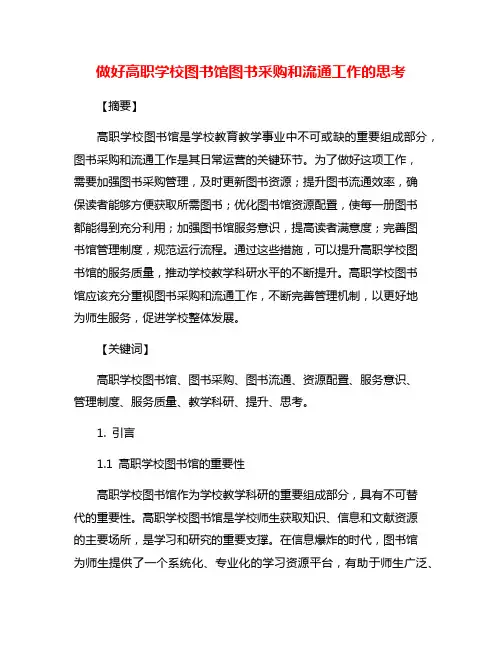 做好高职学校图书馆图书采购和流通工作的思考

【摘要】

高职学校图书馆是学校教育教学事业中不可或缺的重要组成部分，图书采购和流通工作是其日常运营的关键环节。为了做好这项工作，需要加强图书采购管理，及时更新图书资源；提升图书流通效率，确保读者能够方便获取所需图书；优化图书馆资源配置，使每一册图书都能得到充分利用；加强图书馆服务意识，提高读者满意度；完善图书馆管理制度，规范运行流程。通过这些措施，可以提升高职学校图书馆的服务质量，推动学校教学科研水平的不断提升。高职学校图书馆应该充分重视图书采购和流通工作，不断完善管理机制，以更好地为师生服务，促进学校整体发展。

【关键词】

高职学校图书馆、图书采购、图书流通、资源配置、服务意识、管理制度、服务质量、教学科研、提升、思考。

1. 引言

1.1 高职学校图书馆的重要性

高职学校图书馆作为学校教学科研的重要组成部分，具有不可替代的重要性。高职学校图书馆是学校师生获取知识、信息和文献资源的主要场所，是学习和研究的重要支撑。在信息爆炸的时代，图书馆为师生提供了一个系统化、专业化的学习资源平台，有助于师生广泛、